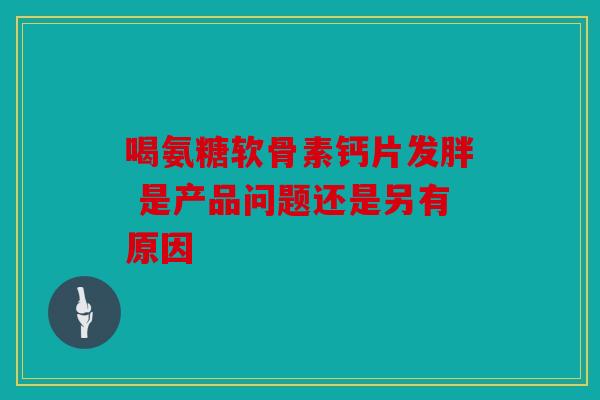 喝氨糖软骨素钙片发胖 是产品问题还是另有原因